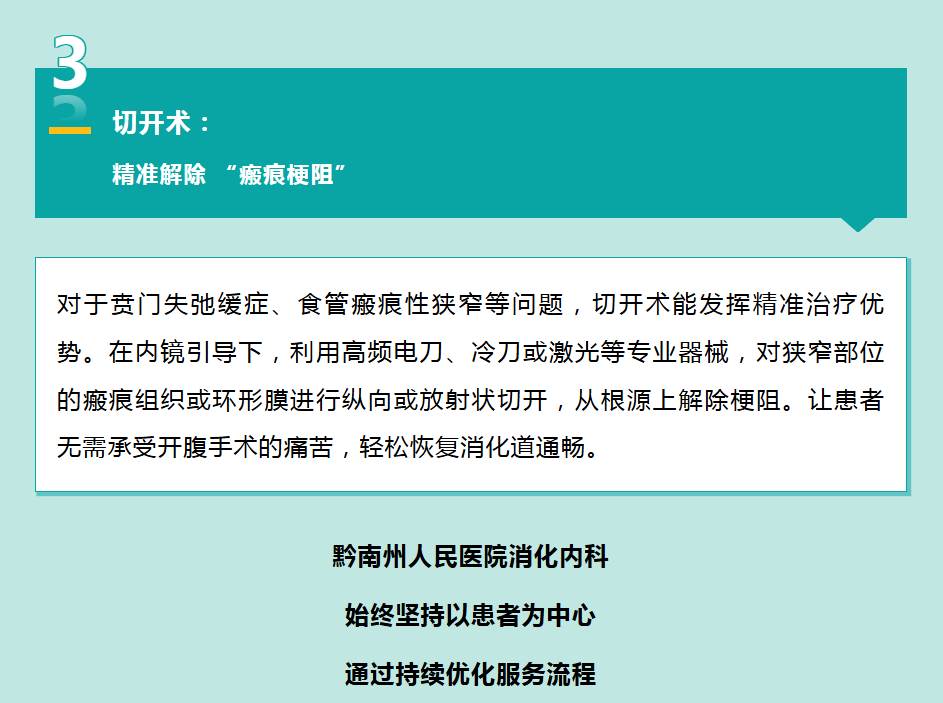 3

切开术：

精准解除 “瘢痕梗阻”

对于贲门失弛缓症、食管瘢痕性狭窄等问题，切开术能发挥精准治疗优势。在内镜引导下，利用高频电刀、冷刀或激光等专业器械，对狭窄部位的瘢痕组织或环形膜进行纵向或放射状切开，从根源上解除梗阻。让患者无需承受开腹手术的痛苦，轻松恢复消化道通畅。

黔南州人民医院消化内科

始终坚持以患者为中心

通过持续优化服务流程